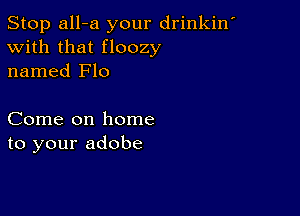 Stop all-a your drinkin'
with that floozy
named Flo

Come on home
to your adobe